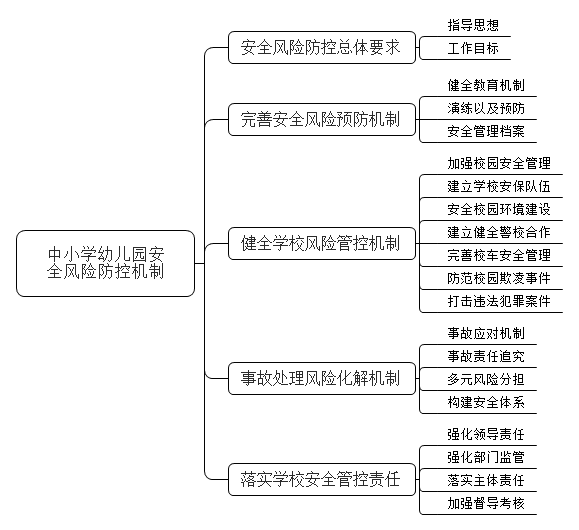 中小学幼儿园安全风险防控机制

安全风险防控总体要求
指导思想
工作目标

完善安全风险预防机制
健全教育机制
演练以及预防
安全管理档案

健全学校风险管控机制
加强校园安全管理
建立学校安保队伍
安全校园环境建设
建立健全警校合作
完善校车安全管理
防范校园欺凌事件
打击违法犯罪案件

事故处理风险化解机制
事故应对机制
事故责任追究
多元风险分担
构建安全体系

落实学校安全管控责任
强化领导责任
强化部门监管
落实主体责任
加强督导考核